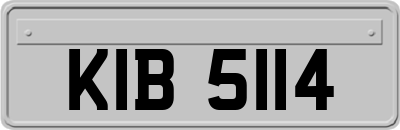 KIB 5114